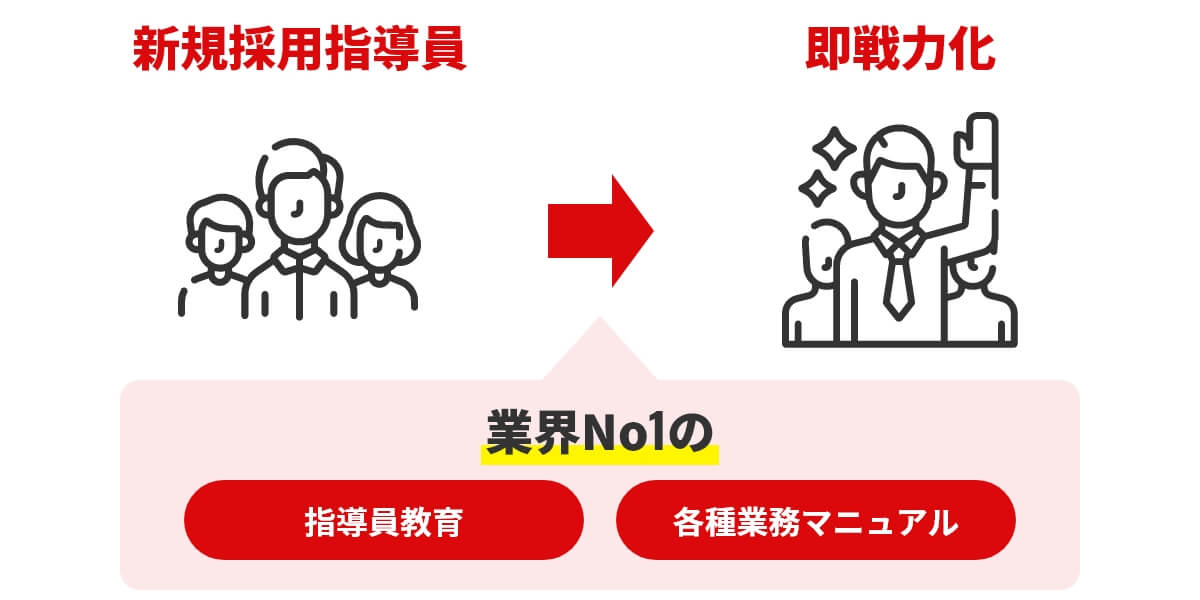 新規採用指導員

即戦力化

業界No1の

指導員教育

各種業務マニュアル